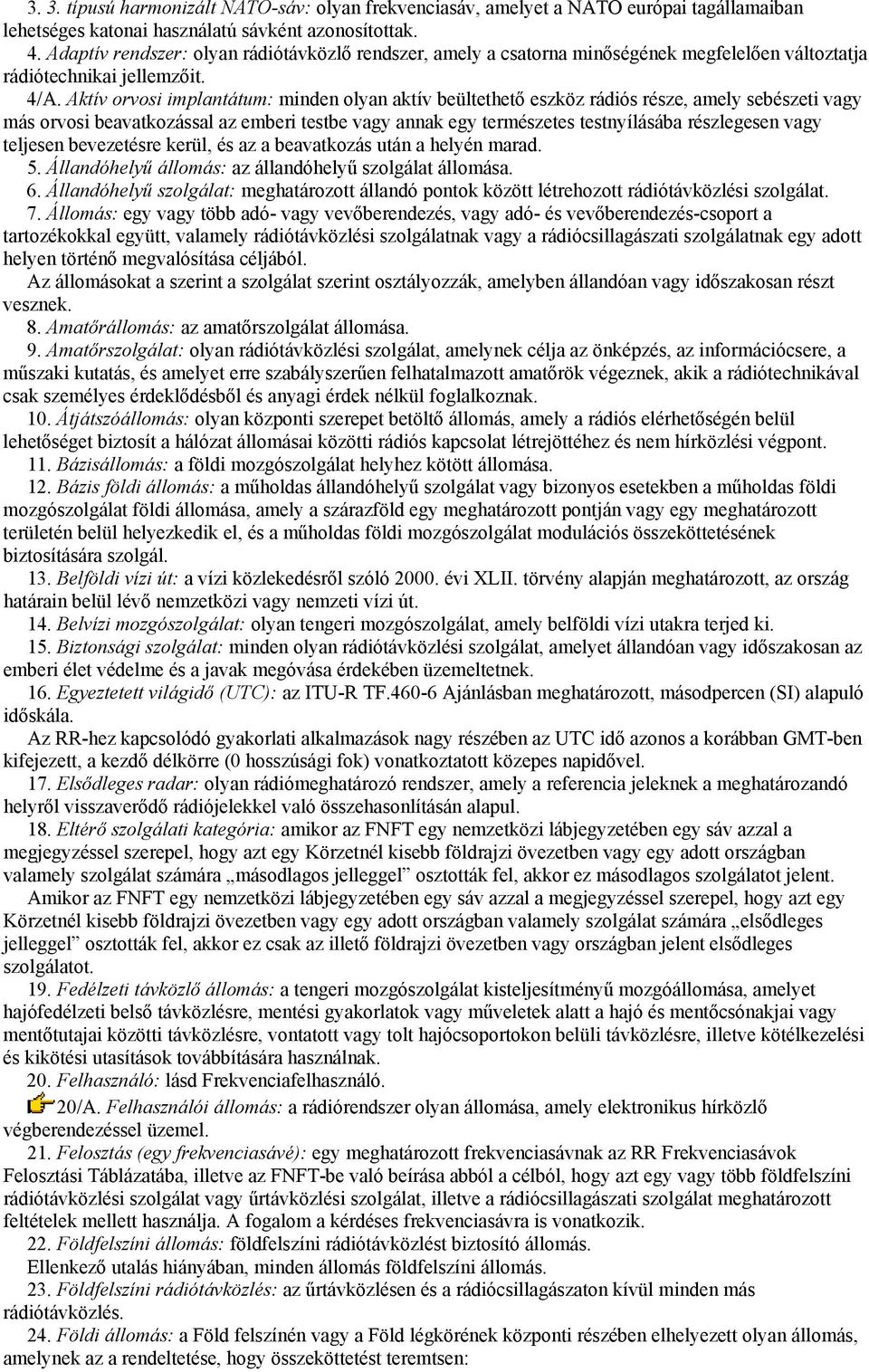 3. 3. típusú harmonizált NATO-sáv: olyan frekvenciasáv, amelyet a NATO európai tagállamaiban lehetséges katonai használatú sávként azonosítottak.

4. Adaptív rendszer: olyan rádiótávközlő rendszer, amely a csatorna minőségének megfelelően változtatja rádiótechnikai jellemzőit.

4/A. Aktív orvosi implantátum: minden olyan aktív beültethető eszköz rádiós része, amely sebészeti vagy más orvosi beavatkozással az emberi testbe vagy annak egy természetes testnyílásába részlegesen vagy teljesen bevezetésre kerül, és az a beavatkozás után a helyén marad.

5. Állandóhelyű állomás: az állandóhelyű szolgálat állomása.

6. Állandóhelyű szolgálat: meghatározott állandó pontok között létrehozott rádiótávközlési szolgálat.

7. Állomás: egy vagy több adó- vagy vevőberendezés, vagy adó- és vevőberendezés-csoport a tartozékokkal együtt, valamely rádiótávközlési szolgálatnak vagy a rádiócsillagászati szolgálatnak egy adott helyen történő megvalósítása céljából.

Az állomásokat a szerint a szolgálat szerint osztályozzák, amelyben állandóan vagy időszakosan részt vesznek.

8. Amatőrállomás: az amatőrszolgálat állomása.

9. Amatőrszolgálat: olyan rádiótávközlési szolgálat, amelynek célja az önképzés, az információcsere, a műszaki kutatás, és amelyet erre szabályszerűen felhatalmazott amatőrök végeznek, akik a rádiótechnikával csak személyes érdeklődésből és anyagi érdek nélkül foglalkoznak.

10. Átjátszóállomás: olyan központi szerepet betöltő állomás, amely a rádiós elérhetőségén belül lehetőséget biztosít a hálózat állomásai közötti rádiós kapcsolat létrejöttéhez és nem hírközlési végpont.

11. Bázisállomás: a földi mozgószolgálat helyhez kötött állomása.

12. Bázis földi állomás: a műholdas állandóhelyű szolgálat vagy bizonyos esetekben a műholdas földi mozgószolgálat földi állomása, amely a szárazföld egy meghatározott pontján vagy egy meghatározott területén belül helyezkedik el, és a műholdas földi mozgószolgálat modulációs összeköttetésének biztosítására szolgál.

13. Belföldi vízi út: a vízi közlekedésről szóló 2000. évi XLII. törvény alapján meghatározott, az ország határain belül lévő nemzetközi vagy nemzeti vízi út.

14. Belvízi mozgószolgálat: olyan tengeri mozgószolgálat, amely belföldi vízi utakra terjed ki.

15. Biztonsági szolgálat: minden olyan rádiótávközlési szolgálat, amelyet állandóan vagy időszakosan az emberi élet védelme és a javak megóvása érdekében üzemeltetnek.

16. Egyeztetett világidő (UTC): az ITU-R TF.460-6 Ajánlásban meghatározott, másodpercen (SI) alapuló időskála.

Az RR-hez kapcsolódó gyakorlati alkalmazások nagy részében az UTC idő azonos a korábban GMT-ben kifejezett, a kezdő délkörre (0 hosszúsági fok) vonatkoztatott közepes napidővel.

17. Elsődleges radar: olyan rádiómeghatározó rendszer, amely a referencia jeleknek a meghatározandó helyről visszaverődő rádiójelekkel való összehasonlításán alapul.

18. Eltérő szolgálati kategória: amikor az FNFT egy nemzetközi lábjegyzetében egy sáv azzal a megjegyzéssel szerepel, hogy azt egy Körzetnél kisebb földrajzi övezetben vagy egy adott országban valamely szolgálat számára „másodlagos jelleggel” osztották fel, akkor ez másodlagos szolgálatot jelent.

Amikor az FNFT egy nemzetközi lábjegyzetében egy sáv azzal a megjegyzéssel szerepel, hogy azt egy Körzetnél kisebb földrajzi övezetben vagy egy adott országban valamely szolgálat számára „elsődleges jelleggel” osztották fel, akkor ez csak az illető földrajzi övezetben vagy országban jelent elsődleges szolgálatot.

19. Fedélzeti távközlő állomás: a tengeri mozgószolgálat kisteljesítményű mozgóállomása, amelyet hajófedélzeti belső távközlésre, mentési gyakorlatok vagy műveletek alatt a hajó és mentőcsónakjai vagy mentőtutajai közötti távközlésre, vontatott vagy tolt hajócsoportokon belüli távközlésre, illetve kötélkezelési és kikötési utasítások továbbítására használnak.

20. Felhasználó: lásd Frekvenciafelhasználó.

20/A. Felhasználói állomás: a rádiórendszer olyan állomása, amely elektronikus hírközlő végberendezéssel üzemel.

21. Felosztás (egy frekvenciasávé): egy meghatározott frekvenciasávnak az RR Frekvenciasávok Felosztási Táblázatába, illetve az FNFT-be való beírása abból a célból, hogy azt egy vagy több földfelszíni rádiótávközlési szolgálat vagy űrtávközlési szolgálat, illetve a rádiócsillagászati szolgálat meghatározott feltételek mellett használja. A fogalom a kérdéses frekvenciasávra is vonatkozik.

22. Földfelszíni állomás: földfelszíni rádiótávközlést biztosító állomás.

Ellenkező utalás hiányában, minden állomás földfelszíni állomás.

23. Földfelszíni rádiótávközlés: az űrtávközlésen és a rádiócsillagászaton kívül minden más rádiótávközlés.

24. Földi állomás: a Föld felszínén vagy a Föld légkörének központi részében elhelyezett olyan állomás, amelynek az a rendeltetése, hogy összeköttetést teremtsen: